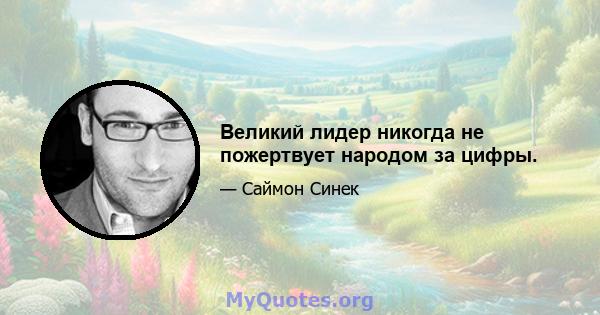 Великий лидер никогда не пожертвует народом за цифры.

— Саймон Синек

MyQuotes.org